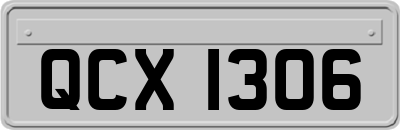 QCX 1306